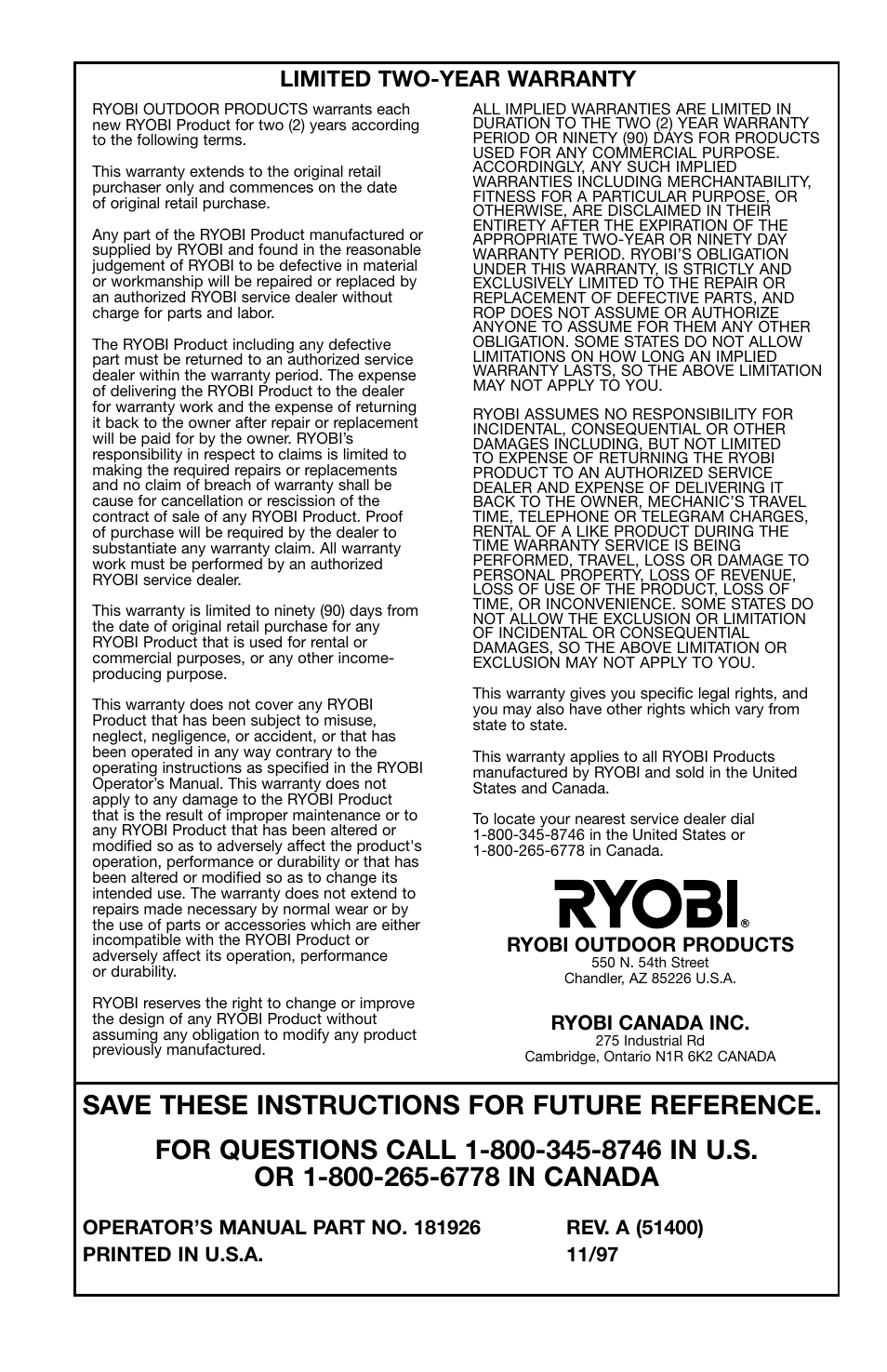 LIMITED TWO-YEAR WARRANTY

RYOBI OUTDOOR PRODUCTS warrants each new RYOBI Product for two (2) years according to the following terms.

This warranty extends to the original retail purchaser only and commences on the date of original retail purchase.

Any part of the RYOBI Product manufactured or supplied by RYOBI and found in the reasonable judgement of RYOBI to be defective in material or workmanship will be repaired or replaced by an authorized RYOBI service dealer without charge for parts and labor.

The RYOBI Product including any defective part must be returned to an authorized service dealer within the warranty period. The expense of delivering the RYOBI Product to the dealer for warranty work and the expense of returning it back to the owner after repair or replacement will be paid for by the owner. RYOBI's responsibility in respect to claims is limited to making the required repairs or replacements and no claim of breach of warranty shall be cause for cancellation or rescission of the contract of sale of any RYOBI Product. Proof of purchase will be required by the dealer to substantiate any warranty claim. All warranty work must be performed by an authorized RYOBI service dealer.

This warranty is limited to ninety (90) days from the date of original retail purchase for any RYOBI Product that is used for rental or commercial purposes, or any other income-producing purpose.

This warranty does not cover any RYOBI Product that has been subject to misuse, neglect, negligence, or accident, or that has been operated in any way contrary to the operating instructions as specified in the RYOBI Operator's Manual. This warranty does not apply to any damage to the RYOBI Product that is the result of improper maintenance or to any RYOBI Product that has been altered or modified so as to adversely affect the product's operation, performance or durability or that has been altered or modified so as to change its intended use. The warranty does not extend to repairs made necessary by normal wear or by the use of parts or accessories which are either incompatible with the RYOBI Product or adversely affect its operation, performance or durability.

RYOBI reserves the right to change or improve the design of any RYOBI Product without assuming any obligation to modify any product previously manufactured.

ALL IMPLIED WARRANTIES ARE LIMITED IN DURATION TO THE TWO (2) YEAR WARRANTY PERIOD OR NINETY (90) DAYS FOR PRODUCTS USED FOR ANY COMMERCIAL PURPOSE. ACCORDINGLY, ANY SUCH IMPLIED WARRANTIES INCLUDING MERCHANTABILITY, FITNESS FOR A PARTICULAR PURPOSE, OR OTHERWISE, ARE DISCLAIMED IN THEIR ENTIRETY AFTER THE EXPIRATION OF THE APPROPRIATE TWO-YEAR OR NINETY DAY WARRANTY PERIOD. RYOBI'S OBLIGATION UNDER THIS WARRANTY, IS STRICTLY AND EXCLUSIVELY LIMITED TO THE REPAIR OR REPLACEMENT OF DEFECTIVE PARTS, AND ROP DOES NOT ASSUME OR AUTHORIZE ANYONE TO ASSUME FOR THEM ANY OTHER OBLIGATION. SOME STATES DO NOT ALLOW LIMITATIONS ON HOW LONG AN IMPLIED WARRANTY LASTS, SO THE ABOVE LIMITATION MAY NOT APPLY TO YOU.

RYOBI ASSUMES NO RESPONSIBILITY FOR INCIDENTAL, CONSEQUENTIAL OR OTHER DAMAGES INCLUDING, BUT NOT LIMITED TO EXPENSE OF RETURNING THE RYOBI PRODUCT TO AN AUTHORIZED SERVICE DEALER AND EXPENSE OF DELIVERING IT BACK TO THE OWNER, MECHANIC'S TRAVEL TIME, TELEPHONE OR TELEGRAM CHARGES, RENTAL OF A LIKE PRODUCT DURING THE TIME WARRANTY SERVICE IS BEING PERFORMED, TRAVEL, LOSS OR DAMAGE TO PERSONAL PROPERTY, LOSS OF REVENUE, LOSS OF USE OF THE PRODUCT, LOSS OF TIME, OR INCONVENIENCE. SOME STATES DO NOT ALLOW THE EXCLUSION OR LIMITATION OF INCIDENTAL OR CONSEQUENTIAL DAMAGES, SO THE ABOVE LIMITATION OR EXCLUSION MAY NOT APPLY TO YOU.

This warranty gives you specific legal rights, and you may also have other rights which vary from state to state.

This warranty applies to all RYOBI Products manufactured by RYOBI and sold in the United States and Canada.

To locate your nearest service dealer dial 1-800-345-8746 in the United States or 1-800-265-6778 in Canada.

RYOBI®

RYOBI OUTDOOR PRODUCTS
550 N. 54th Street
Chandler, AZ 85226 U.S.A.

RYOBI CANADA INC.
275 Industrial Rd
Cambridge, Ontario N1R 6K2 CANADA

SAVE THESE INSTRUCTIONS FOR FUTURE REFERENCE.

FOR QUESTIONS CALL 1-800-345-8746 IN U.S. OR 1-800-265-6778 IN CANADA

OPERATOR'S MANUAL PART NO. 181926
PRINTED IN U.S.A.

REV. A (51400)
11/97